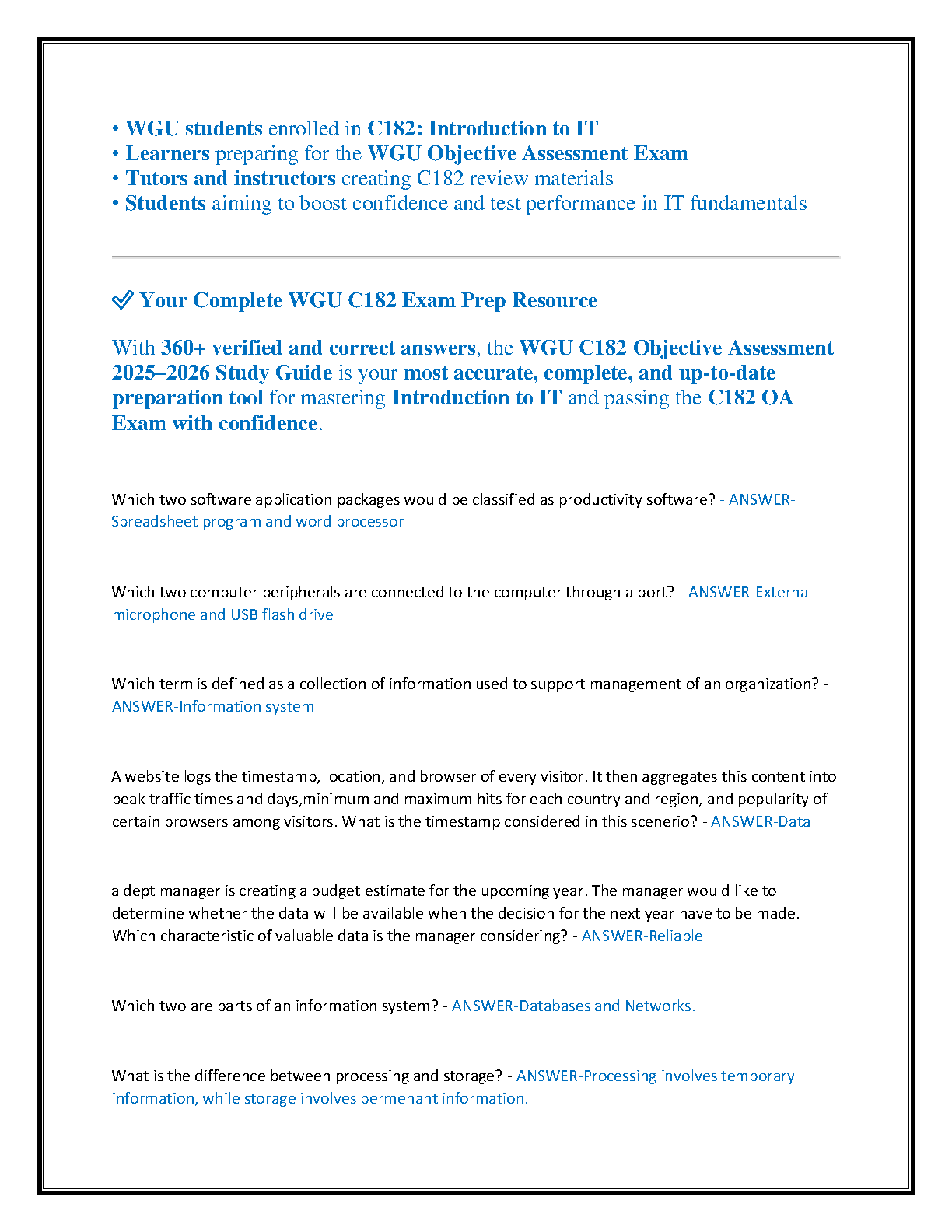 • WGU students enrolled in C182: Introduction to IT
• Learners preparing for the WGU Objective Assessment Exam
• Tutors and instructors creating C182 review materials
• Students aiming to boost confidence and test performance in IT fundamentals

✅ Your Complete WGU C182 Exam Prep Resource

With 360+ verified and correct answers, the WGU C182 Objective Assessment 2025–2026 Study Guide is your most accurate, complete, and up-to-date preparation tool for mastering Introduction to IT and passing the C182 OA Exam with confidence.

Which two software application packages would be classified as productivity software? - ANSWER-Spreadsheet program and word processor

Which two computer peripherals are connected to the computer through a port? - ANSWER-External microphone and USB flash drive

Which term is defined as a collection of information used to support management of an organization? - ANSWER-Information system

A website logs the timestamp, location, and browser of every visitor. It then aggregates this content into peak traffic times and days,minimum and maximum hits for each country and region, and popularity of certain browsers among visitors. What is the timestamp considered in this scenerio? - ANSWER-Data

a dept manager is creating a budget estimate for the upcoming year. The manager would like to determine whether the data will be available when the decision for the next year have to be made. Which characteristic of valuable data is the manager considering? - ANSWER-Reliable

Which two are parts of an information system? - ANSWER-Databases and Networks.

What is the difference between processing and storage? - ANSWER-Processing involves temporary information, while storage involves permenant information.